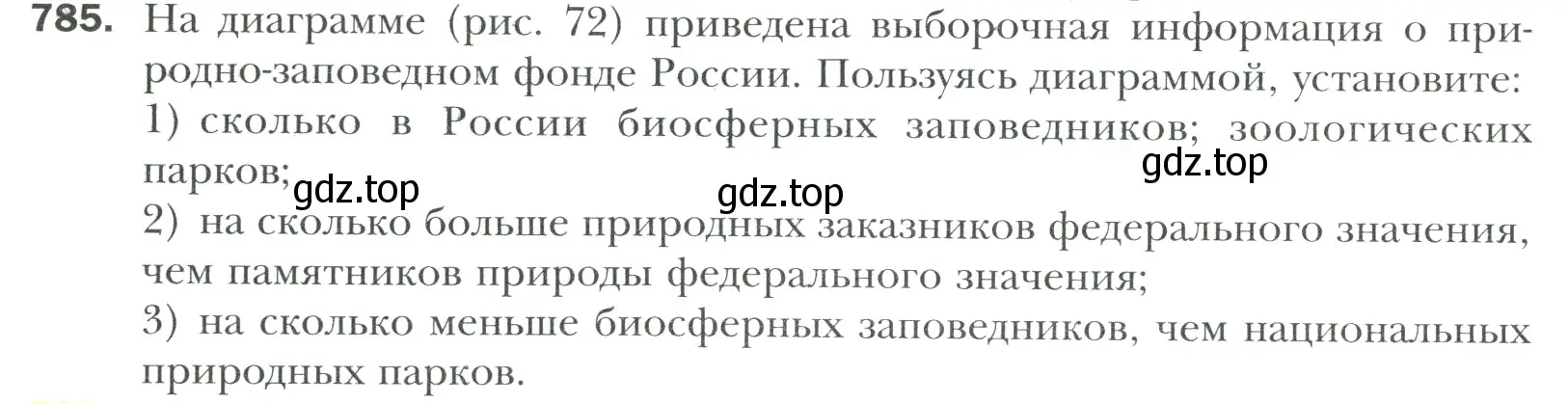 785. На диаграмме (рис. 72) приведена выборочная информация о природно-заповедном фонде России. Пользуясь диаграммой, установите:
1) сколько в России биосферных заповедников; зоологических парков;
gdz.top gdz.top gdz.top
2) на сколько больше природных заказников федерального значения, чем памятников природы федерального значения;
3) на сколько меньше биосферных заповедников, чем национальных природных парков.